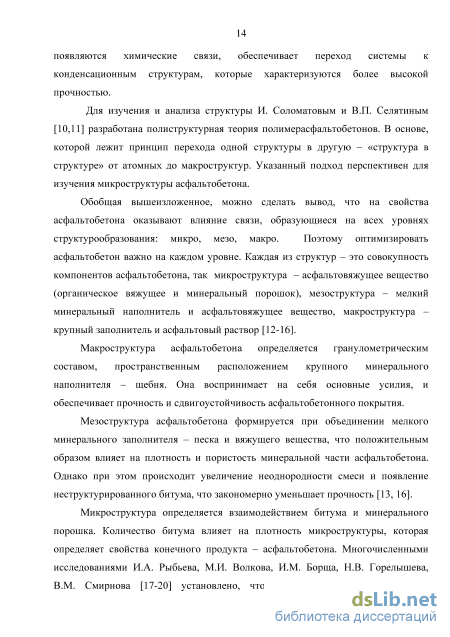 14

появляются химические связи, обеспечивает переход системы к конденсационным структурам, которые характеризуются более высокой прочностью.

Для изучения и анализа структуры И. Соломатовым и В.П. Селятиным [10,11] разработана полиструктурная теория полимерасфальтобетонов. В основе, которой лежит принцип перехода одной структуры в другую – «структура в структуре» от атомных до макроструктур. Указанный подход перспективен для изучения микроструктуры асфальтобетона.

Обобщая вышеизложенное, можно сделать вывод, что на свойства асфальтобетона оказывают влияние связи, образующиеся на всех уровнях структурообразования: микро, мезо, макро. Поэтому оптимизировать асфальтобетон важно на каждом уровне. Каждая из структур – это совокупность компонентов асфальтобетона, так микроструктура – асфальтовяжущее вещество (органическое вяжущее и минеральный порошок), мезоструктура – мелкий минеральный наполнитель и асфальтовяжущее вещество, макроструктура – крупный заполнитель и асфальтовый раствор [12-16].

Макроструктура асфальтобетона определяется гранулометрическим составом, пространственным расположением крупного минерального наполнителя – щебня. Она воспринимает на себя основные усилия, и обеспечивает прочность и сдвигоустойчивость асфальтобетонного покрытия.

Мезоструктура асфальтобетона формируется при объединении мелкого минерального заполнителя – песка и вяжущего вещества, что положительным образом влияет на плотность и пористость минеральной части асфальтобетона. Однако при этом происходит увеличение неоднородности смеси и появление неструктурированного битума, что закономерно уменьшает прочность [13, 16].

Микроструктура определяется взаимодействием битума и минерального порошка. Количество битума влияет на плотность микроструктуры, которая определяет свойства конечного продукта – асфальтобетона. Многочисленными исследованиями И.А. Рыбьева, М.И. Волкова, И.М. Борща, Н.В. Горелышева, В.М. Смирнова [17-20] установлено, что

dsLib.net
библиотека диссертаций